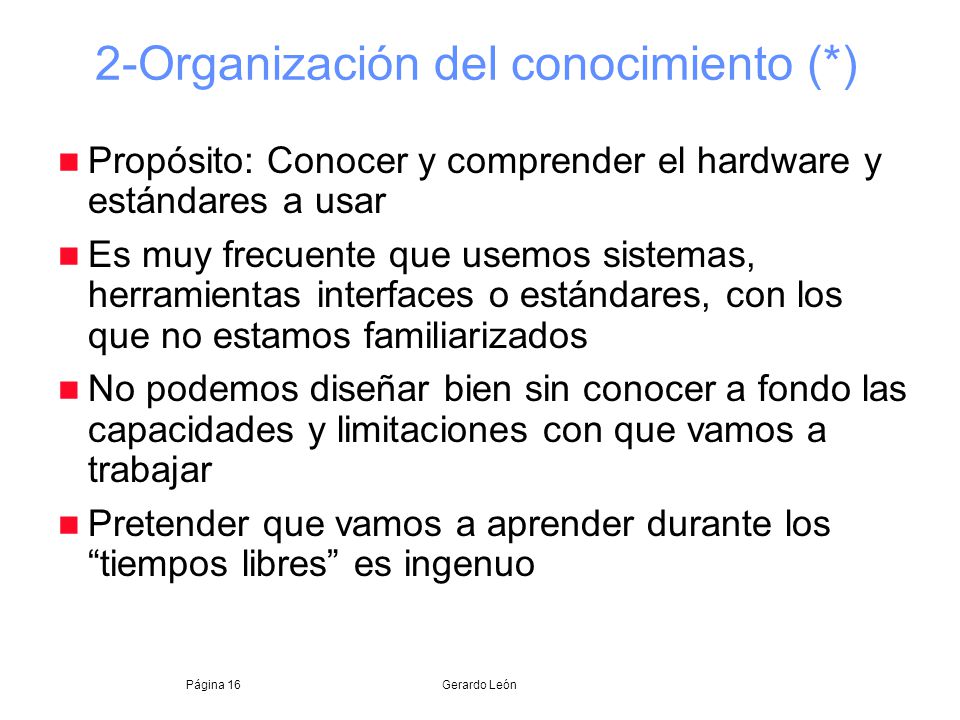 2-Organización del conocimiento (*)

Propósito: Conocer y comprender el hardware y estándares a usar

Es muy frecuente que usemos sistemas, herramientas interfaces o estándares, con los que no estamos familiarizados

No podemos diseñar bien sin conocer a fondo las capacidades y limitaciones con que vamos a trabajar

Pretender que vamos a aprender durante los “tiempos libres” es ingenuo

Página 16

Gerardo León